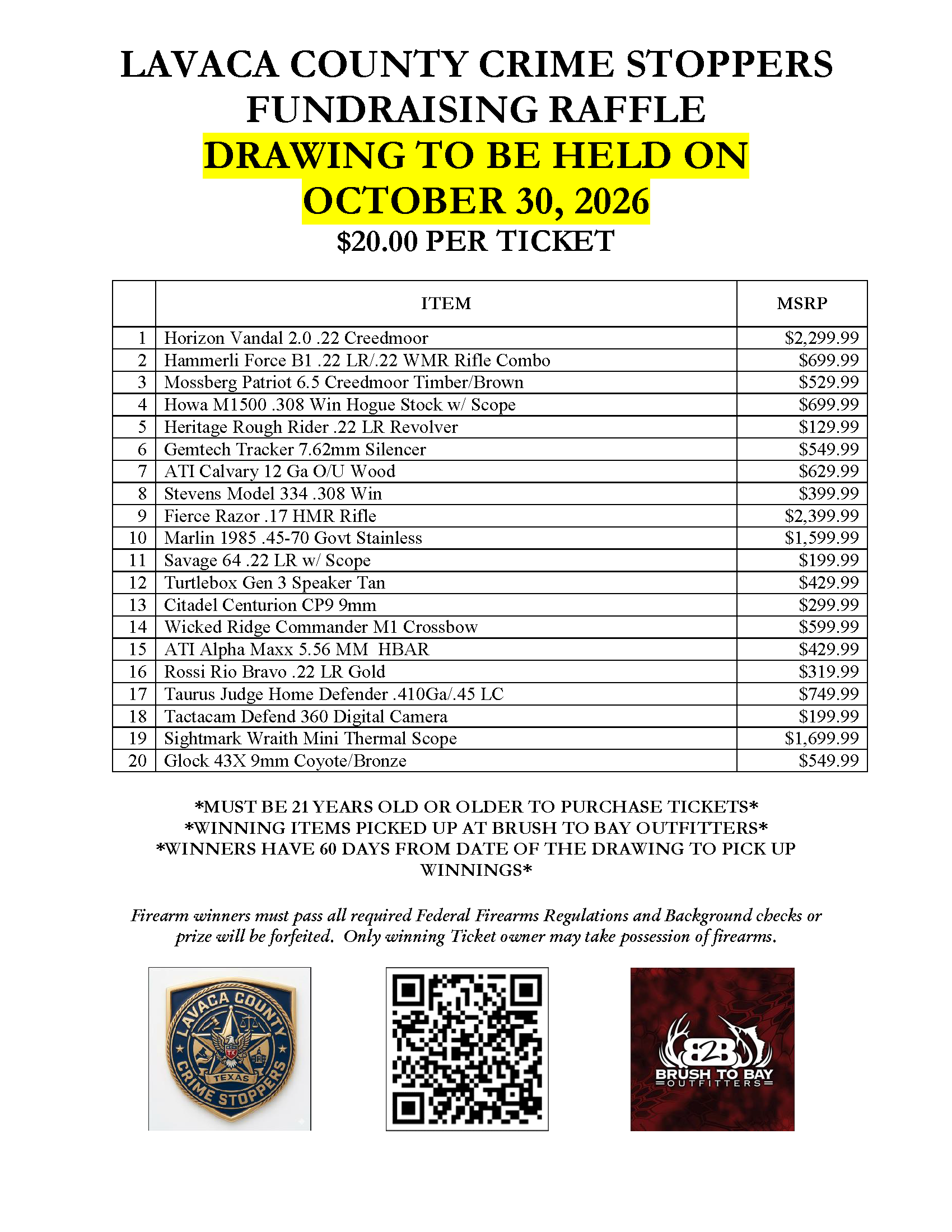 LAVACA COUNTY CRIME STOPPERS
FUNDRAISING RAFFLE
DRAWING TO BE HELD ON
OCTOBER 30, 2026
$20.00 PER TICKET

| | ITEM | MSRP |
|---|---|---|
| 1 | Horizon Vandal 2.0 .22 Creedmoor | $2,299.99 |
| 2 | Hammerli Force B1 .22 LR/.22 WMR Rifle Combo | $699.99 |
| 3 | Mossberg Patriot 6.5 Creedmoor Timber/Brown | $529.99 |
| 4 | Howa M1500 .308 Win Hogue Stock w/ Scope | $699.99 |
| 5 | Heritage Rough Rider .22 LR Revolver | $129.99 |
| 6 | Gemtech Tracker 7.62mm Silencer | $549.99 |
| 7 | ATI Calvary 12 Ga O/U Wood | $629.99 |
| 8 | Stevens Model 334 .308 Win | $399.99 |
| 9 | Fierce Razor .17 HMR Rifle | $2,399.99 |
| 10 | Marlin 1985 .45-70 Govt Stainless | $1,599.99 |
| 11 | Savage 64 .22 LR w/ Scope | $199.99 |
| 12 | Turtlebox Gen 3 Speaker Tan | $429.99 |
| 13 | Citadel Centurion CP9 9mm | $299.99 |
| 14 | Wicked Ridge Commander M1 Crossbow | $599.99 |
| 15 | ATI Alpha Maxx 5.56 MM HBAR | $429.99 |
| 16 | Rossi Rio Bravo .22 LR Gold | $319.99 |
| 17 | Taurus Judge Home Defender .410Ga/.45 LC | $749.99 |
| 18 | Tactacam Defend 360 Digital Camera | $199.99 |
| 19 | Sightmark Wraith Mini Thermal Scope | $1,699.99 |
| 20 | Glock 43X 9mm Coyote/Bronze | $549.99 |

*MUST BE 21 YEARS OLD OR OLDER TO PURCHASE TICKETS*
*WINNING ITEMS PICKED UP AT BRUSH TO BAY OUTFITTERS*
*WINNERS HAVE 60 DAYS FROM DATE OF THE DRAWING TO PICK UP WINNINGS*

Firearm winners must pass all required Federal Firearms Regulations and Background checks or prize will be forfeited. Only winning Ticket owner may take possession of firearms.

LAVACA COUNTY TEXAS CRIME STOPPERS

B2B BRUSH TO BAY OUTFITTERS